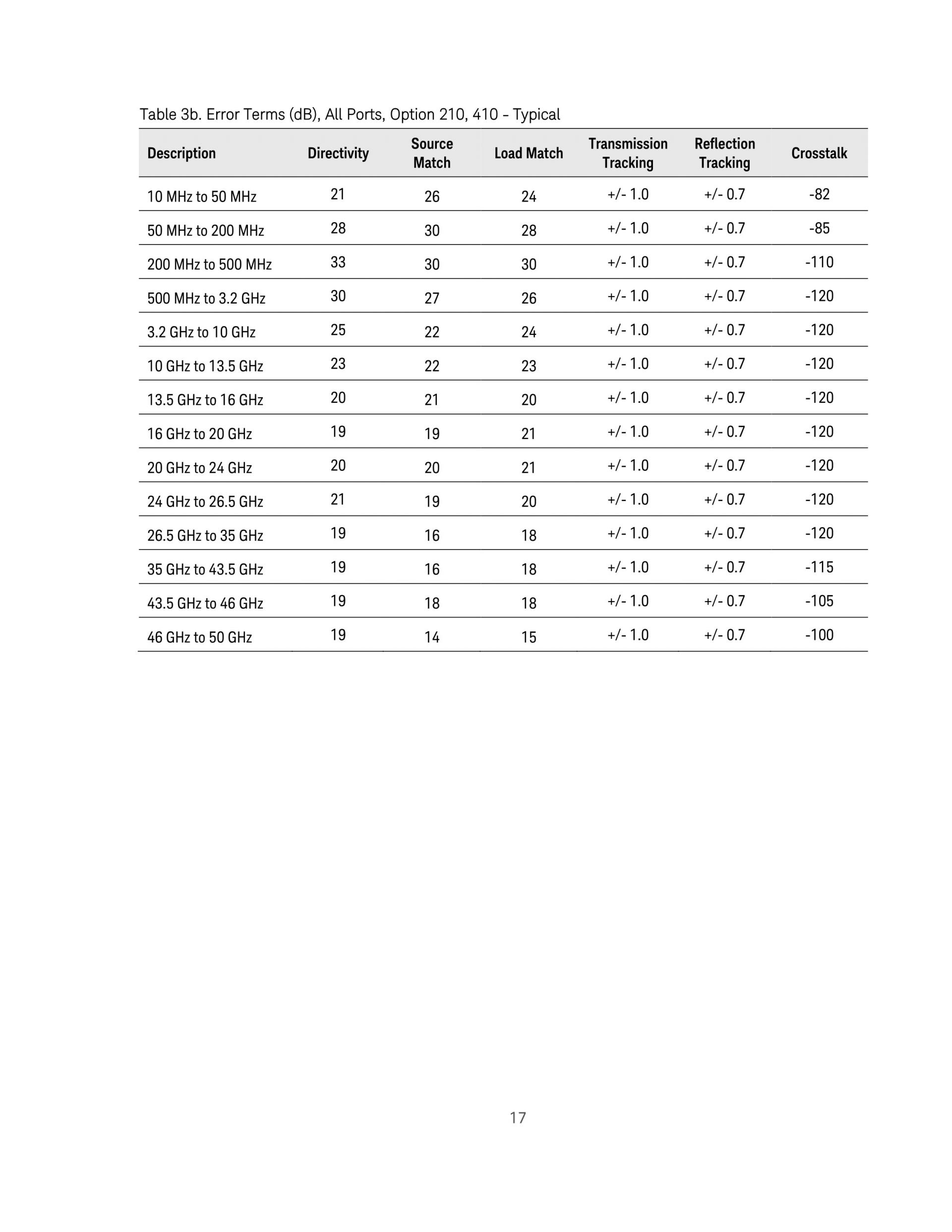 Table 3b. Error Terms (dB), All Ports, Option 210, 410 – Typical

| Description | Directivity | Source Match | Load Match | Transmission Tracking | Reflection Tracking | Crosstalk |
|---|---|---|---|---|---|---|
| 10 MHz to 50 MHz | 21 | 26 | 24 | +/- 1.0 | +/- 0.7 | -82 |
| 50 MHz to 200 MHz | 28 | 30 | 28 | +/- 1.0 | +/- 0.7 | -85 |
| 200 MHz to 500 MHz | 33 | 30 | 30 | +/- 1.0 | +/- 0.7 | -110 |
| 500 MHz to 3.2 GHz | 30 | 27 | 26 | +/- 1.0 | +/- 0.7 | -120 |
| 3.2 GHz to 10 GHz | 25 | 22 | 24 | +/- 1.0 | +/- 0.7 | -120 |
| 10 GHz to 13.5 GHz | 23 | 22 | 23 | +/- 1.0 | +/- 0.7 | -120 |
| 13.5 GHz to 16 GHz | 20 | 21 | 20 | +/- 1.0 | +/- 0.7 | -120 |
| 16 GHz to 20 GHz | 19 | 19 | 21 | +/- 1.0 | +/- 0.7 | -120 |
| 20 GHz to 24 GHz | 20 | 20 | 21 | +/- 1.0 | +/- 0.7 | -120 |
| 24 GHz to 26.5 GHz | 21 | 19 | 20 | +/- 1.0 | +/- 0.7 | -120 |
| 26.5 GHz to 35 GHz | 19 | 16 | 18 | +/- 1.0 | +/- 0.7 | -120 |
| 35 GHz to 43.5 GHz | 19 | 16 | 18 | +/- 1.0 | +/- 0.7 | -115 |
| 43.5 GHz to 46 GHz | 19 | 18 | 18 | +/- 1.0 | +/- 0.7 | -105 |
| 46 GHz to 50 GHz | 19 | 14 | 15 | +/- 1.0 | +/- 0.7 | -100 |

17